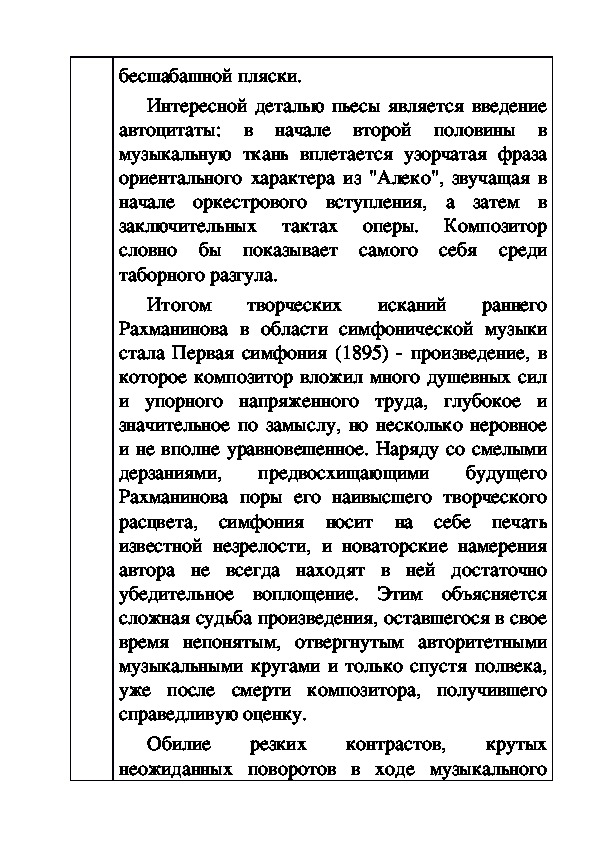 бесшабашной пляски.

Интересной деталью пьесы является введение автоцитаты: в начале второй половины в музыкальную ткань вплетается узорчатая фраза ориентального характера из "Алеко", звучащая в начале оркестрового вступления, а затем в заключительных тактах оперы. Композитор словно бы показывает самого себя среди таборного разгула.

Итогом творческих исканий раннего Рахманинова в области симфонической музыки стала Первая симфония (1895) - произведение, в которое композитор вложил много душевных сил и упорного напряженного труда, глубокое и значительное по замыслу, но несколько неровное и не вполне уравновешенное. Наряду со смелыми дерзаниями, предвосхищающими будущего Рахманинова поры его наивысшего творческого расцвета, симфония носит на себе печать известной незрелости, и новаторские намерения автора не всегда находят в ней достаточно убедительное воплощение. Этим объясняется сложная судьба произведения, оставшегося в свое время непонятым, отвергнутым авторитетными музыкальными кругами и только спустя полвека, уже после смерти композитора, получившего справедливую оценку.

Обилие резких контрастов, крутых неожиданных поворотов в ходе музыкального